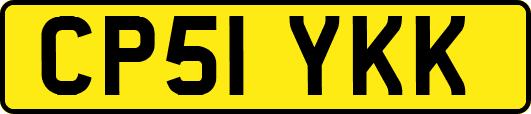 CP51 YKK